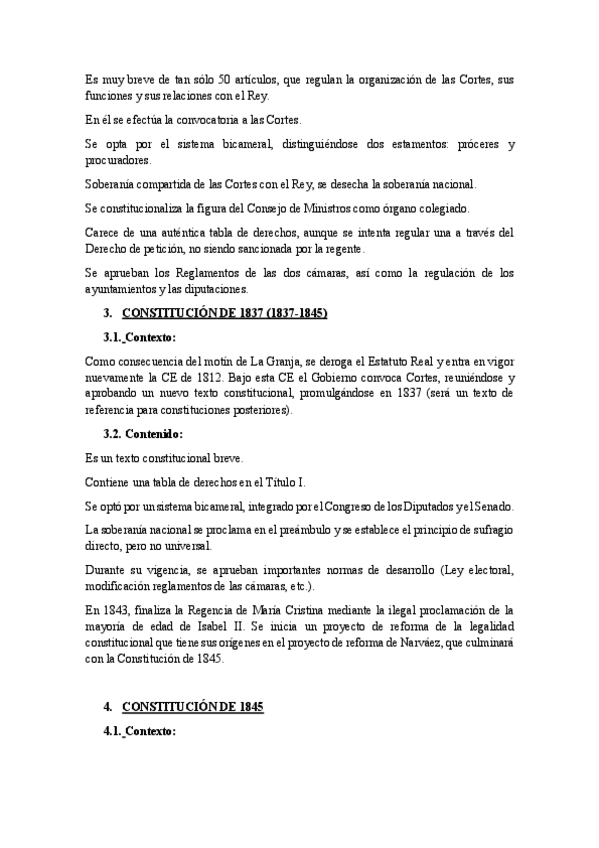 Es muy breve de tan sólo 50 artículos, que regulan la organización de las Cortes, sus funciones y sus relaciones con el Rey.

En él se efectúa la convocatoria a las Cortes.

Se opta por el sistema bicameral, distinguiéndose dos estamentos: próceres y procuradores.

Soberanía compartida de las Cortes con el Rey, se desecha la soberanía nacional.

Se constitucionaliza la figura del Consejo de Ministros como órgano colegiado.

Carece de una auténtica tabla de derechos, aunque se intenta regular una a través del Derecho de petición, no siendo sancionada por la regente.

Se aprueban los Reglamentos de las dos cámaras, así como la regulación de los ayuntamientos y las diputaciones.

3. CONSTITUCIÓN DE 1837 (1837-1845)

3.1. Contexto:

Como consecuencia del motín de La Granja, se deroga el Estatuto Real y entra en vigor nuevamente la CE de 1812. Bajo esta CE el Gobierno convoca Cortes, reuniéndose y aprobando un nuevo texto constitucional, promulgándose en 1837 (será un texto de referencia para constituciones posteriores).

3.2. Contenido:

Es un texto constitucional breve.

Contiene una tabla de derechos en el Título I.

Se optó por un sistema bicameral, integrado por el Congreso de los Diputados y el Senado.

La soberanía nacional se proclama en el preámbulo y se establece el principio de sufragio directo, pero no universal.

Durante su vigencia, se aprueban importantes normas de desarrollo (Ley electoral, modificación reglamentos de las cámaras, etc.).

En 1843, finaliza la Regencia de María Cristina mediante la ilegal proclamación de la mayoría de edad de Isabel II. Se inicia un proyecto de reforma de la legalidad constitucional que tiene sus orígenes en el proyecto de reforma de Narváez, que culminará con la Constitución de 1845.

4. CONSTITUCIÓN DE 1845

4.1. Contexto: